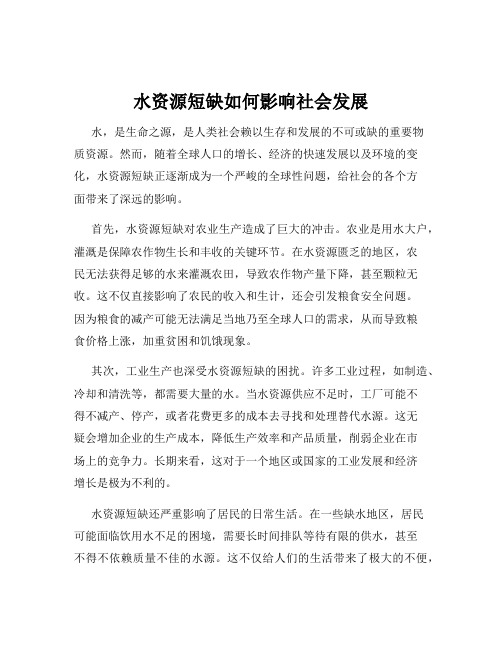 水资源短缺如何影响社会发展

水，是生命之源，是人类社会赖以生存和发展的不可或缺的重要物质资源。然而，随着全球人口的增长、经济的快速发展以及环境的变化，水资源短缺正逐渐成为一个严峻的全球性问题，给社会的各个方面带来了深远的影响。

首先，水资源短缺对农业生产造成了巨大的冲击。农业是用水大户，灌溉是保障农作物生长和丰收的关键环节。在水资源匮乏的地区，农民无法获得足够的水来灌溉农田，导致农作物产量下降，甚至颗粒无收。这不仅直接影响了农民的收入和生计，还会引发粮食安全问题。因为粮食的减产可能无法满足当地乃至全球人口的需求，从而导致粮食价格上涨，加重贫困和饥饿现象。

其次，工业生产也深受水资源短缺的困扰。许多工业过程，如制造、冷却和清洗等，都需要大量的水。当水资源供应不足时，工厂可能不得不减产、停产，或者花费更多的成本去寻找和处理替代水源。这无疑会增加企业的生产成本，降低生产效率和产品质量，削弱企业在市场上的竞争力。长期来看，这对于一个地区或国家的工业发展和经济增长是极为不利的。

水资源短缺还严重影响了居民的日常生活。在一些缺水地区，居民可能面临饮用水不足的困境，需要长时间排队等待有限的供水，甚至不得不依赖质量不佳的水源。这不仅给人们的生活带来了极大的不便，